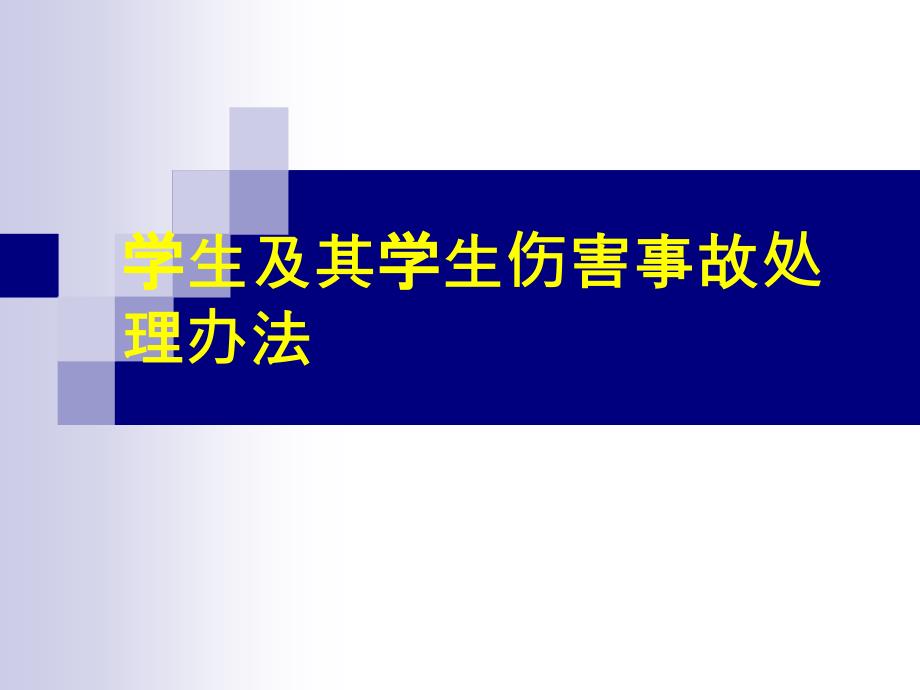 学生及其学生伤害事故处理办法